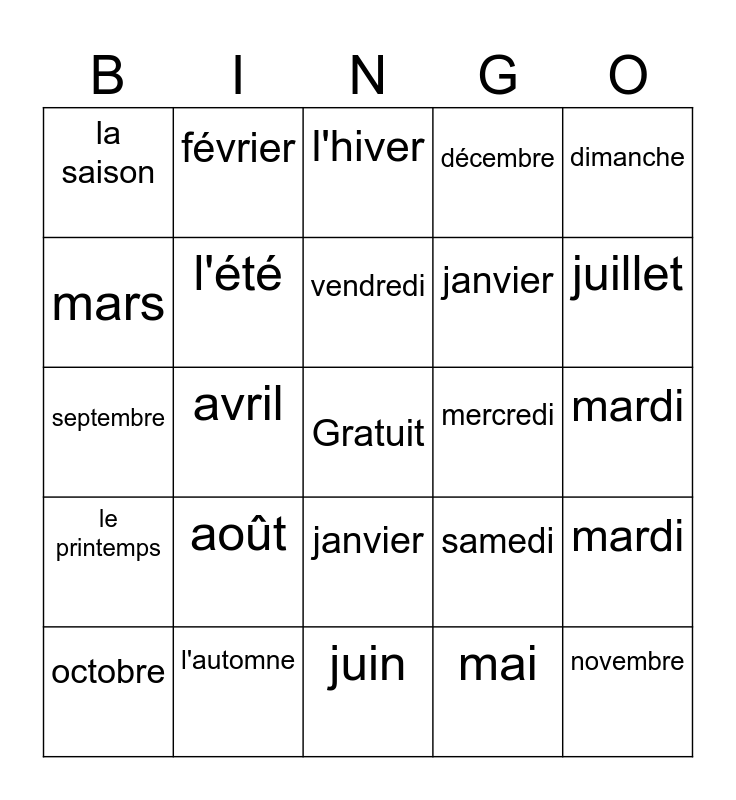 | B | I | N | G | O |
|---|---|---|---|---|
| la saison | février | l'hiver | décembre | dimanche |
| mars | l'été | vendredi | janvier | juillet |
| septembre | avril | Gratuit | mercredi | mardi |
| le printemps | août | janvier | samedi | mardi |
| octobre | l'automne | juin | mai | novembre |